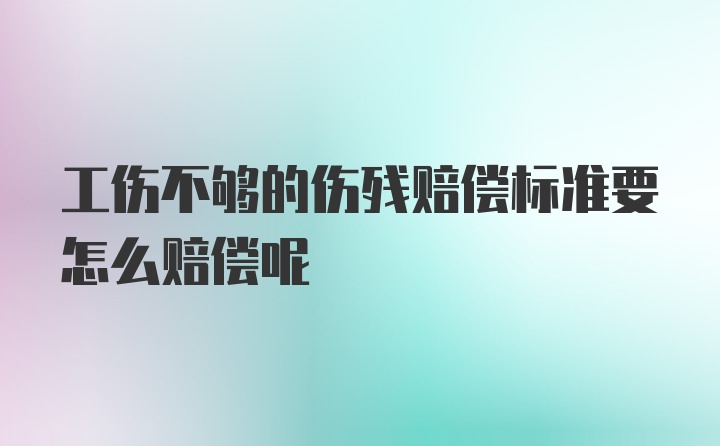 工伤不够的伤残赔偿标准要怎么赔偿呢